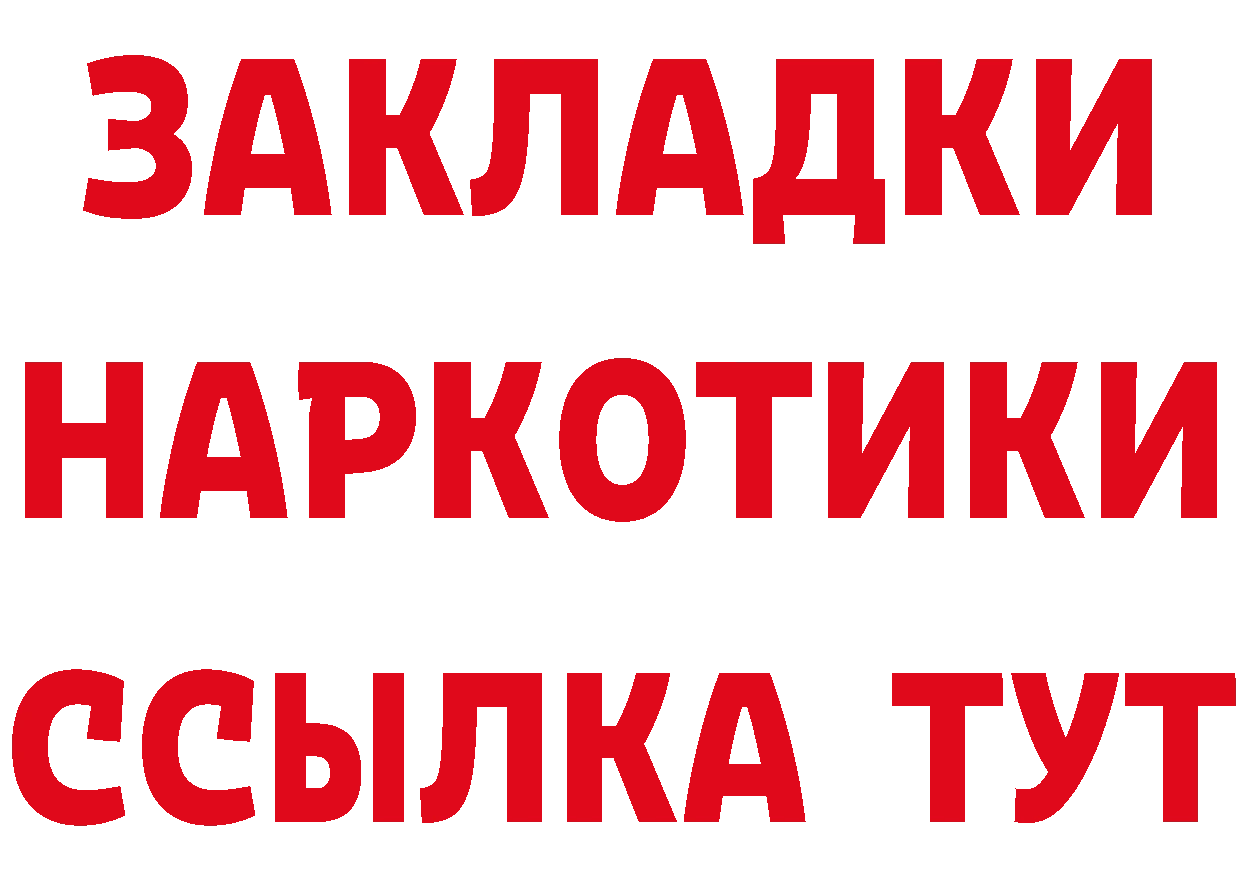 ЗАКЛАДКИ НАРКОТИКИ ССЫЛКА ТУТ